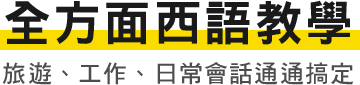 全方面西語教學

旅遊、工作、日常會話通通搞定